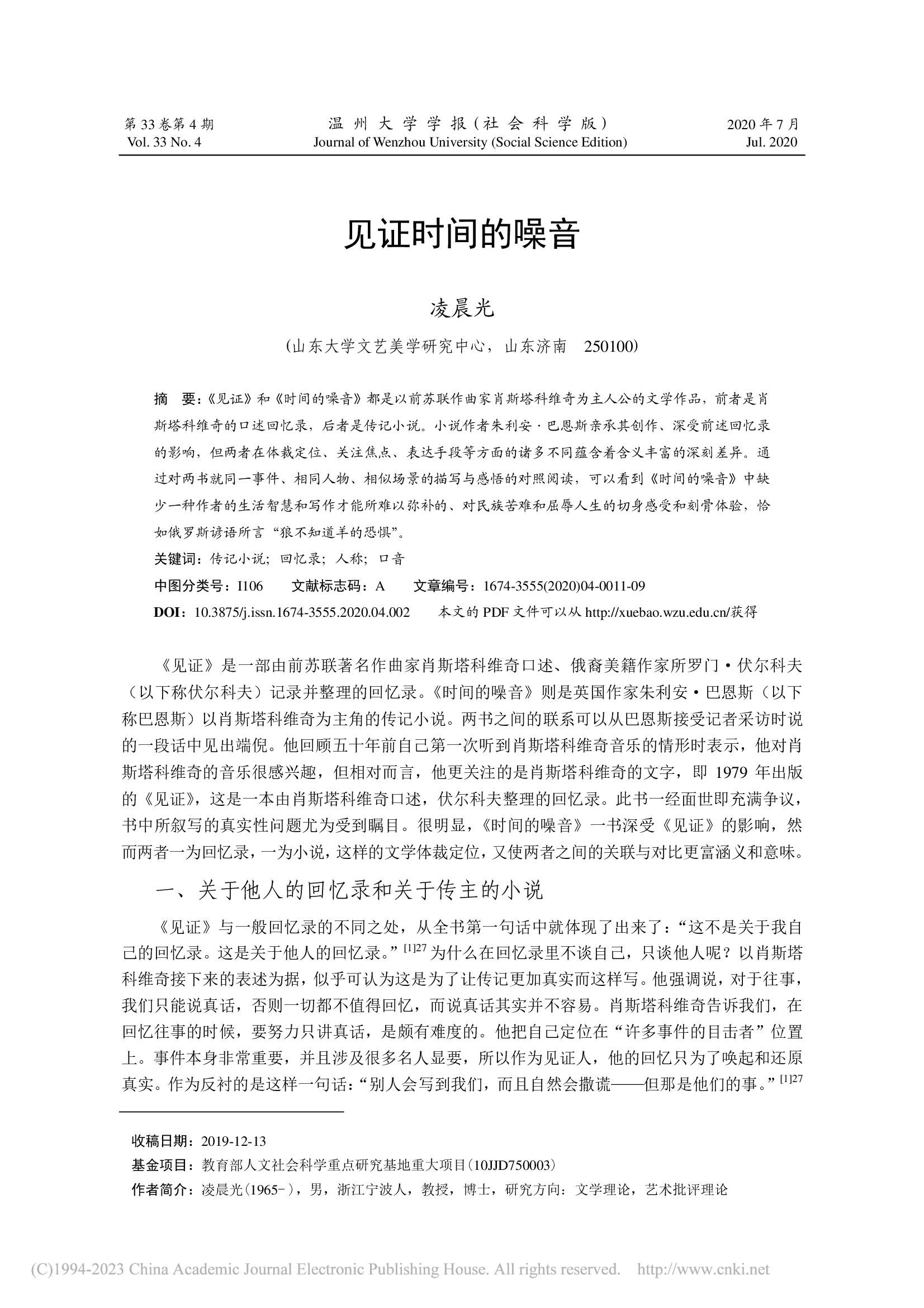 第 33 卷第 4 期
Vol. 33 No. 4

温州大学学报（社会科学版）
Journal of Wenzhou University (Social Science Edition)

2020 年 7 月
Jul. 2020

见证时间的噪音

凌晨光

（山东大学文艺美学研究中心，山东济南 250100）

摘 要：《见证》和《时间的噪音》都是以前苏联作曲家肖斯塔科维奇为主人公的文学作品，前者是肖斯塔科维奇的口述回忆录，后者是传记小说。小说作者朱利安·巴恩斯亲承其创作、深受前述回忆录的影响，但两者在体裁定位、关注焦点、表达手段等方面的诸多不同蕴含着含义丰富的深刻差异。通过对两书就同一事件、相同人物、相似场景的描写与感悟的对照阅读，可以看到《时间的噪音》中缺少一种作者的生活智慧和写作才能所难以弥补的、对民族苦难和屈辱人生的切身感受和刻骨体验，恰如俄罗斯谚语所言“狼不知道羊的恐惧”。

关键词：传记小说；回忆录；人称；口音

中图分类号：I106　　文献标志码：A　　文章编号：1674-3555(2020)04-0011-09

DOI：10.3875/j.issn.1674-3555.2020.04.002　　本文的 PDF 文件可以从 http://xuebao.wzu.edu.cn/获得

《见证》是一部由前苏联著名作曲家肖斯塔科维奇口述、俄裔美籍作家所罗门·伏尔科夫（以下称伏尔科夫）记录并整理的回忆录。《时间的噪音》则是英国作家朱利安·巴恩斯（以下称巴恩斯）以肖斯塔科维奇为主角的传记小说。两书之间的联系可以从巴恩斯接受记者采访时说的一段话中见出端倪。他回顾五十年前自己第一次听到肖斯塔科维奇音乐的情形时表示，他对肖斯塔科维奇的音乐很感兴趣，但相对而言，他更关注的是肖斯塔科维奇的文字，即 1979 年出版的《见证》，这是一本由肖斯塔科维奇口述，伏尔科夫整理的回忆录。此书一经面世即充满争议，书中所叙写的真实性问题尤为受到瞩目。很明显，《时间的噪音》一书深受《见证》的影响，然而两者一为回忆录，一为小说，这样的文学体裁定位，又使两者之间的关联与对比更富涵义和意味。

一、关于他人的回忆录和关于传主的小说

《见证》与一般回忆录的不同之处，从全书第一句话中就体现了出来了：“这不是关于我自己的回忆录。这是关于他人的回忆录。”$^{[1]27}$为什么在回忆录里不谈自己，只谈他人呢？以肖斯塔科维奇接下来的表述为据，似乎可认为这是为了让传记更加真实而这样写。他强调说，对于往事，我们只能说真话，否则一切都不值得回忆，而说真话其实并不容易。肖斯塔科维奇告诉我们，在回忆往事的时候，要努力只讲真话，是颇有难度的。他把自己定位在“许多事件的目击者”位置上。事件本身非常重要，并且涉及很多名人显要，所以作为见证人，他的回忆只为了唤起和还原真实。作为反衬的是这样一句话：“别人会写到我们，而且自然会撒谎——但那是他们的事。”$^{[1]27}$

收稿日期：2019-12-13
基金项目：教育部人文社会科学重点研究基地重大项目（10JJD750003）
作者简介：凌晨光（1965-），男，浙江宁波人，教授，博士，研究方向：文学理论，艺术批评理论

(C)1994-2023 China Academic Journal Electronic Publishing House. All rights reserved.　http://www.cnki.net